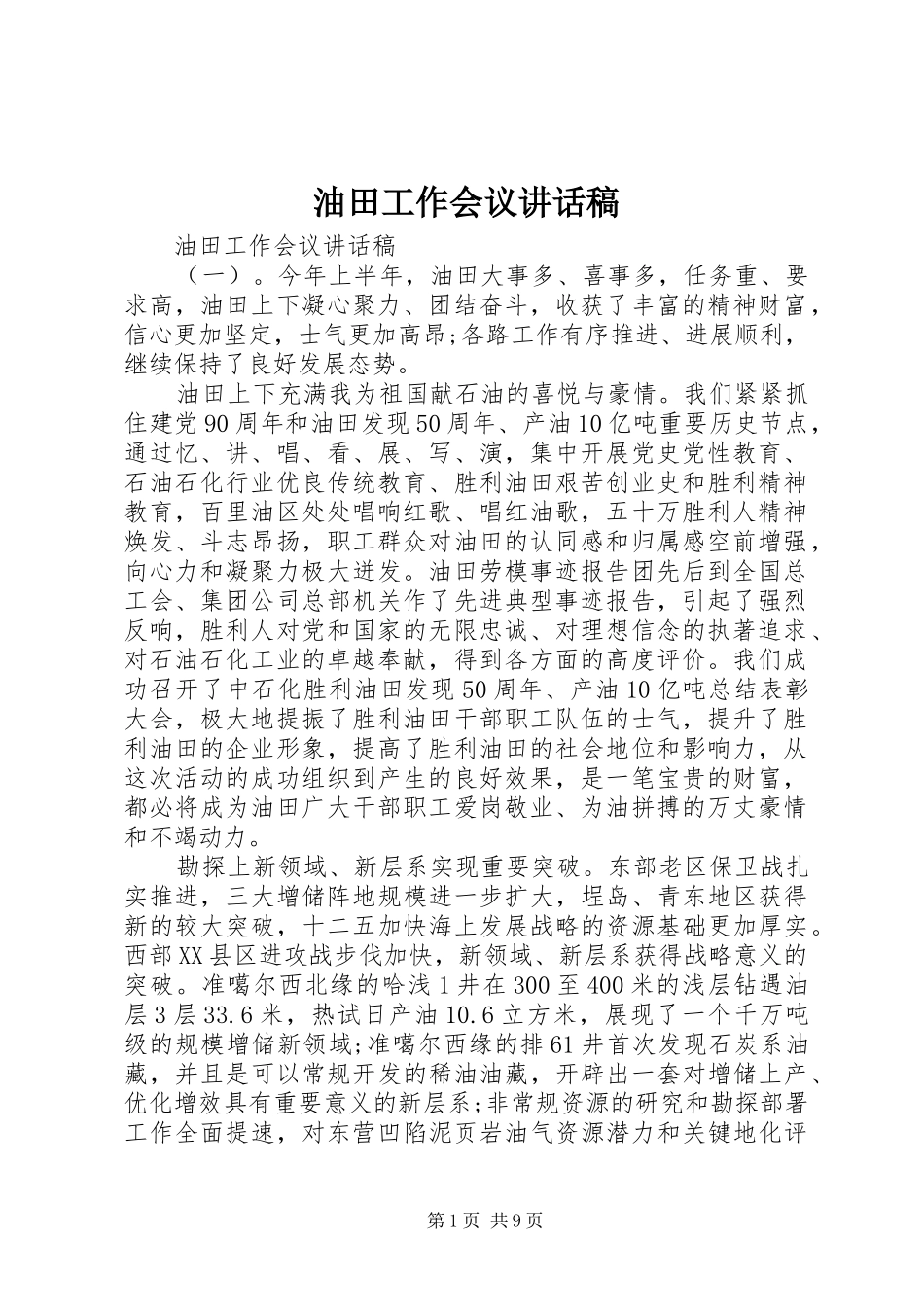 油田工作会议讲话稿

油田工作会议讲话稿

（一）。今年上半年，油田大事多、喜事多，任务重、要求高，油田上下凝心聚力、团结奋斗，收获了丰富的精神财富，信心更加坚定，士气更加高昂;各路工作有序推进、进展顺利，继续保持了良好发展态势。

油田上下充满我为祖国献石油的喜悦与豪情。我们紧紧抓住建党90周年和油田发现50周年、产油10亿吨重要历史节点，通过忆、讲、唱、看、展、写、演，集中开展党史党性教育、石油石化行业优良传统教育、胜利油田艰苦创业史和胜利精神教育，百里油区处处唱响红歌、唱红油歌，五十万胜利人精神焕发、斗志昂扬，职工群众对油田的认同感和归属感空前增强，向心力和凝聚力极大迸发。油田劳模事迹报告团先后到全国总工会、集团公司总部机关作了先进典型事迹报告，引起了强烈反响，胜利人对党和国家的无限忠诚、对理想信念的执著追求、对石油石化工业的卓越奉献，得到各方面的高度评价。我们成功召开了中石化胜利油田发现50周年、产油10亿吨总结表彰大会，极大地提振了胜利油田干部职工队伍的士气，提升了胜利油田的企业形象，提高了胜利油田的社会地位和影响力，从这次活动的成功组织到产生的良好效果，是一笔宝贵的财富，都必将成为油田广大干部职工爱岗敬业、为油拼搏的万丈豪情和不竭动力。

勘探上新领域、新层系实现重要突破。东部老区保卫战扎实推进，三大增储阵地规模进一步扩大，埕岛、青东地区获得新的较大突破，十二五加快海上发展战略的资源基础更加厚实。西部XX县区进攻战步伐加快，新领域、新层系获得战略意义的突破。准噶尔西北缘的哈浅1井在300至400米的浅层钻遇油层3层33.6米，热试日产油10.6立方米，展现了一个千万吨级的规模增储新领域;准噶尔西缘的排61井首次发现石炭系油藏，并且是可以常规开发的稀油油藏，开辟出一套对增储上产、优化增效具有重要意义的新层系;非常规资源的研究和勘探部署工作全面提速，对东营凹陷泥页岩油气资源潜力和关键地化评

第1页 共9页